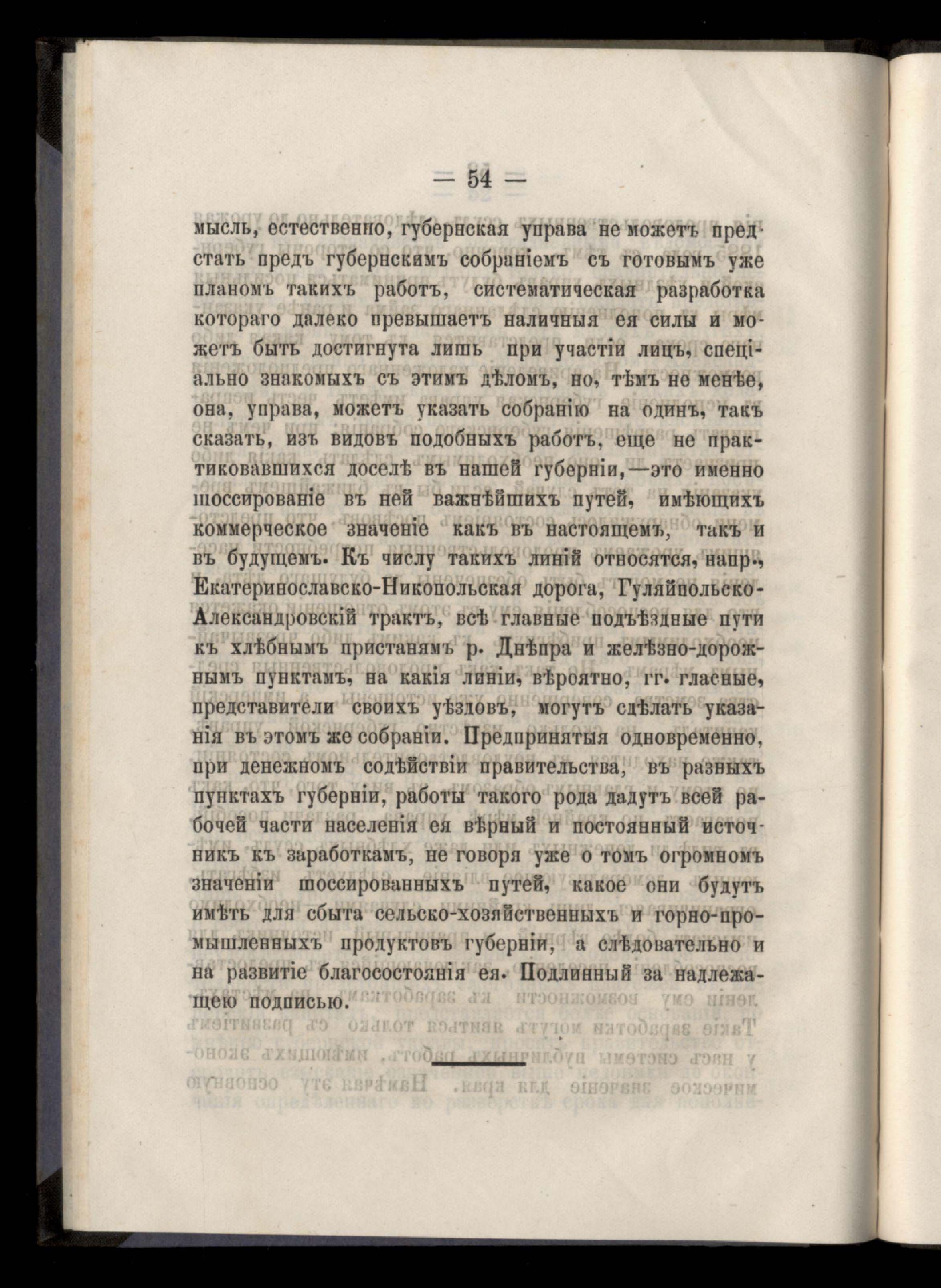 — 54 —

мысль, естественно, губернская управа не можетъ предстать предъ губернскимъ собраніемъ съ готовымъ уже планомъ такихъ работъ, систематическая разработка котораго далеко превышаетъ наличныя ея силы и можетъ быть достигнута лишь при участіи лицъ, спеціально знакомыхъ съ этимъ дѣломъ, но, тѣмъ не менѣе, она, управа, можетъ указать собранію на одинъ, такъ сказать, изъ видовъ подобныхъ работъ, еще не практиковавшихся доселѣ въ нашей губерніи,—это именно шоссированіе въ ней важнѣйшихъ путей, имѣющихъ коммерческое значеніе какъ въ настоящемъ, такъ и въ будущемъ. Къ числу такихъ линій относятся, напр., Екатеринославско-Никопольская дорога, Гуляйпольско-Александровскій трактъ, всѣ главные подъѣздные пути къ хлѣбнымъ пристанямъ р. Днѣпра и желѣзно-дорожнымъ пунктамъ, на какія линіи, вѣроятно, гг. гласные, представители своихъ уѣздовъ, могутъ сдѣлать указанія въ этомъ же собраніи. Предпринятыя одновременно, при денежномъ содѣйствіи правительства, въ разныхъ пунктахъ губерніи, работы такого рода дадутъ всей рабочей части населенія ея вѣрный и постоянный источникъ къ заработкамъ, не говоря уже о томъ огромномъ значеніи шоссированныхъ путей, какое они будутъ имѣть для сбыта сельско-хозяйственныхъ и горно-промышленныхъ продуктовъ губерніи, а слѣдовательно и на развитіе благосостоянія ея. Подлинный за надлежащею подписью.